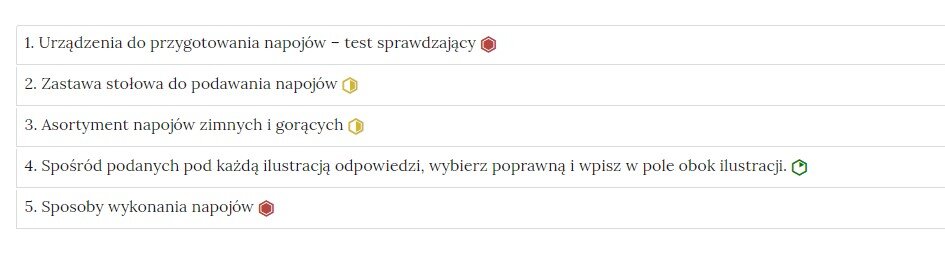 1. Urządzenia do przygotowania napojów – test sprawdzający

2. Zastawa stołowa do podawania napojów

3. Asortyment napojów zimnych i gorących

4. Spośród podanych pod każdą ilustracją odpowiedzi, wybierz poprawną i wpisz w pole obok ilustracji.

5. Sposoby wykonania napojów